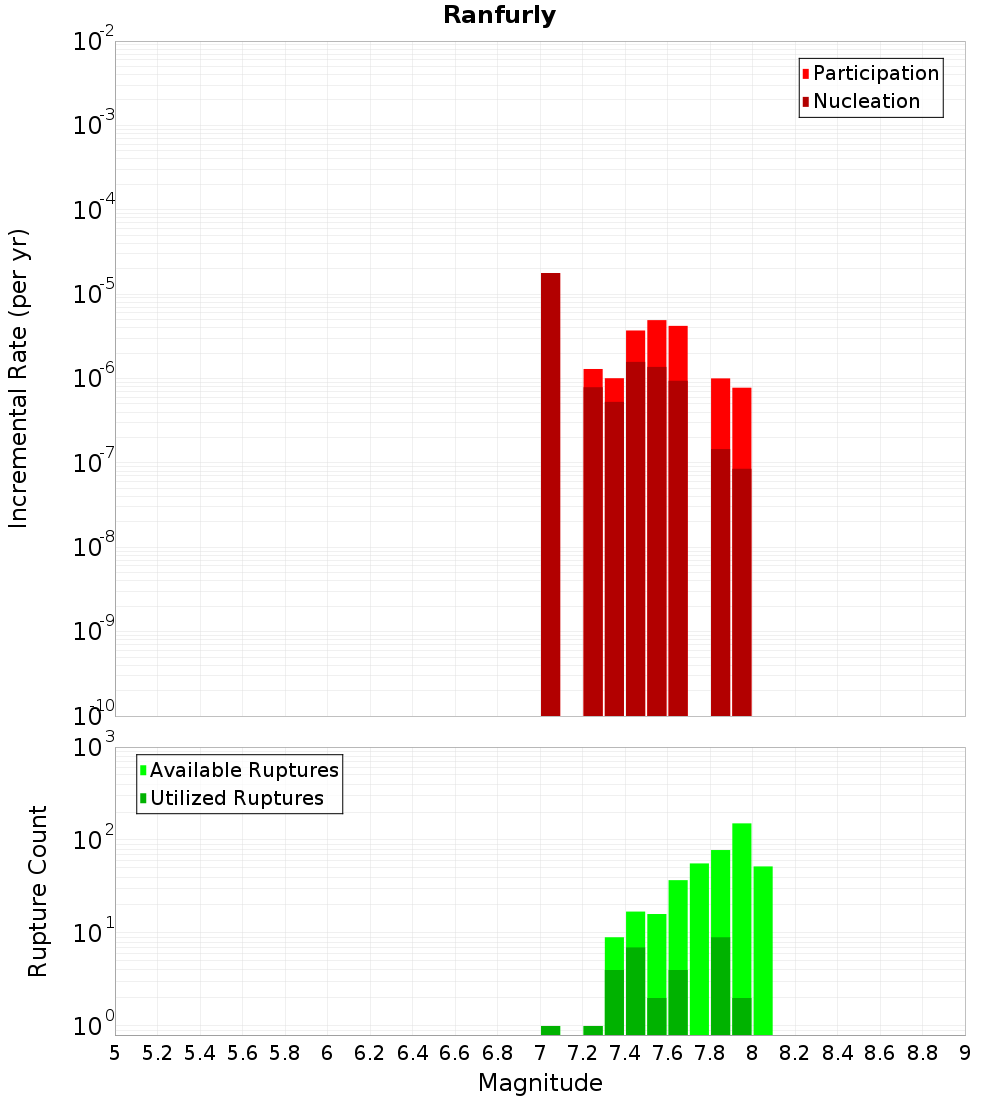 Ranfurly

Participation
Nucleation

Incremental Rate (per yr)

$10^{-2}$
$10^{-3}$
$10^{-4}$
$10^{-5}$
$10^{-6}$
$10^{-7}$
$10^{-8}$
$10^{-9}$
$10^{-10}$

Available Ruptures
Utilized Ruptures

Rupture Count

$10^{3}$
$10^{2}$
$10^{1}$
$10^{0}$

5 5.2 5.4 5.6 5.8 6 6.2 6.4 6.6 6.8 7 7.2 7.4 7.6 7.8 8 8.2 8.4 8.6 8.8 9

Magnitude